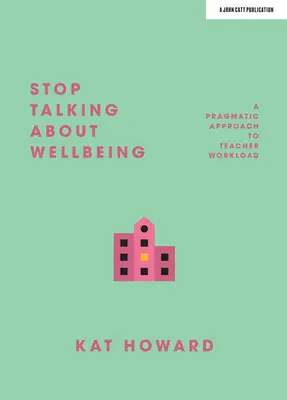 A JOHN CATT PUBLICATION

STOP TALKING ABOUT WELLBEING

A PRAGMATIC APPROACH TO TEACHER WORKLOAD

KAT HOWARD